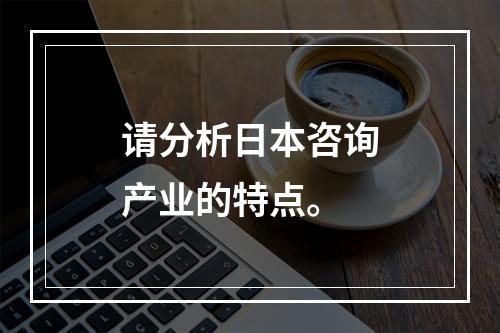 请分析日本咨询产业的特点。